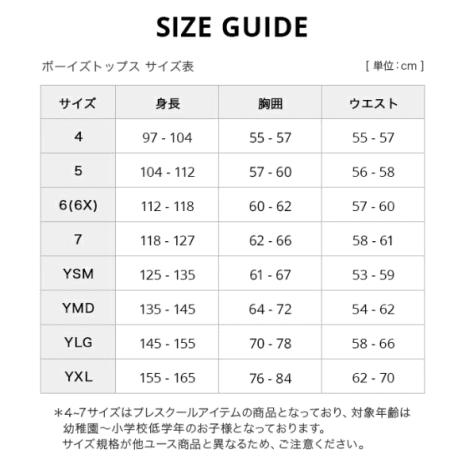 SIZE GUIDE

ボーイズトップス サイズ表

[ 単位：cm ]

| サイズ | 身長 | 胸囲 | ウエスト |
|---|---|---|---|
| 4 | 97 - 104 | 55 - 57 | 55 - 57 |
| 5 | 104 - 112 | 57 - 60 | 56 - 58 |
| 6(6X) | 112 - 118 | 60 - 62 | 57 - 60 |
| 7 | 118 - 127 | 62 - 66 | 58 - 61 |
| YSM | 125 - 135 | 61 - 67 | 53 - 59 |
| YMD | 135 - 145 | 64 - 72 | 54 - 62 |
| YLG | 145 - 155 | 70 - 78 | 58 - 66 |
| YXL | 155 - 165 | 76 - 84 | 62 - 70 |

＊4~7サイズはプレスクールアイテムの商品となっており、対象年齢は幼稚園～小学校低学年のお子様となっております。
サイズ規格が他ユース商品と異なるため、ご注意ください。